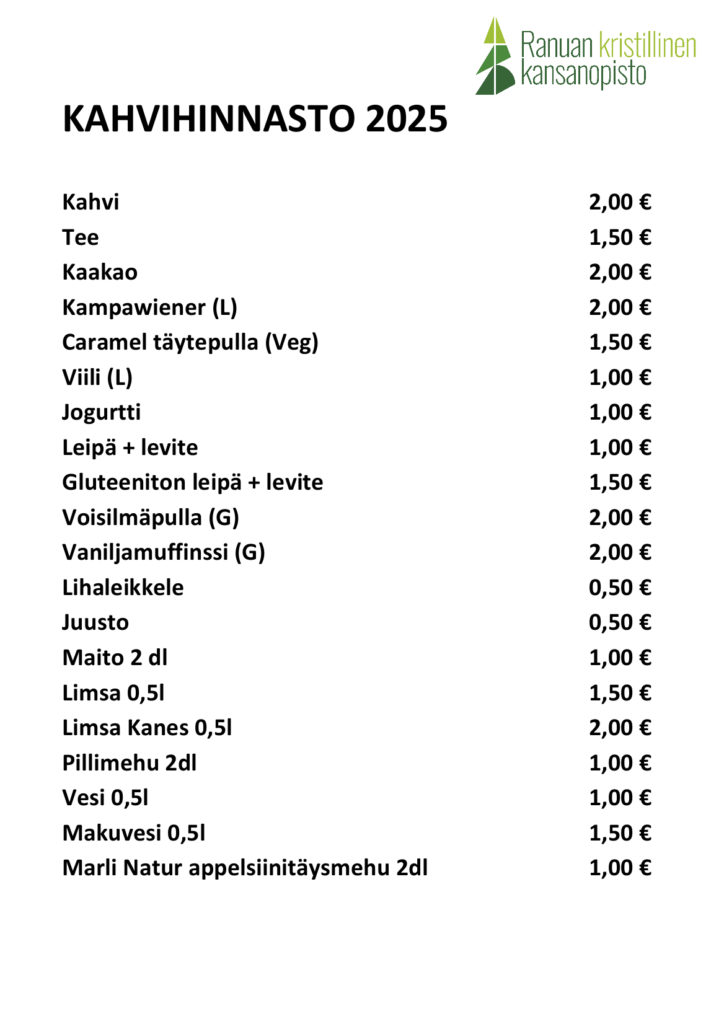 Ranuan kristillinen kansanopisto

KAHVIHINNASTO 2025

| | |
|---|---|
| Kahvi | 2,00 € |
| Tee | 1,50 € |
| Kaakao | 2,00 € |
| Kampawiener (L) | 2,00 € |
| Caramel täytepulla (Veg) | 1,50 € |
| Viili (L) | 1,00 € |
| Jogurtti | 1,00 € |
| Leipä + levite | 1,00 € |
| Gluteeniton leipä + levite | 1,50 € |
| Voisilmäpulla (G) | 2,00 € |
| Vaniljamuffinssi (G) | 2,00 € |
| Lihaleikkele | 0,50 € |
| Juusto | 0,50 € |
| Maito 2 dl | 1,00 € |
| Limsa 0,5l | 1,50 € |
| Limsa Kanes 0,5l | 2,00 € |
| Pillimehu 2dl | 1,00 € |
| Vesi 0,5l | 1,00 € |
| Makuvesi 0,5l | 1,50 € |
| Marli Natur appelsiinitäysmehu 2dl | 1,00 € |